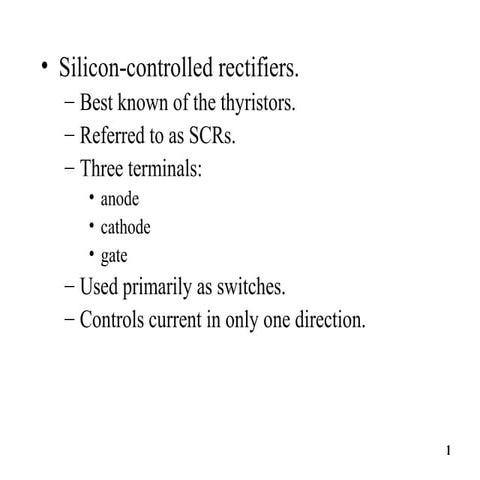 • Silicon-controlled rectifiers.
– Best known of the thyristors.
– Referred to as SCRs.
– Three terminals:
• anode
• cathode
• gate
– Used primarily as switches.
– Controls current in only one direction.

1